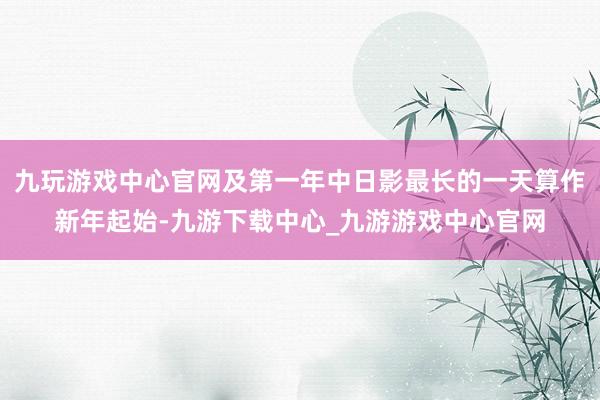 九玩游戏中心官网及第一年中日影最长的一天算作新年起始-九游下载中心_九游游戏中心官网